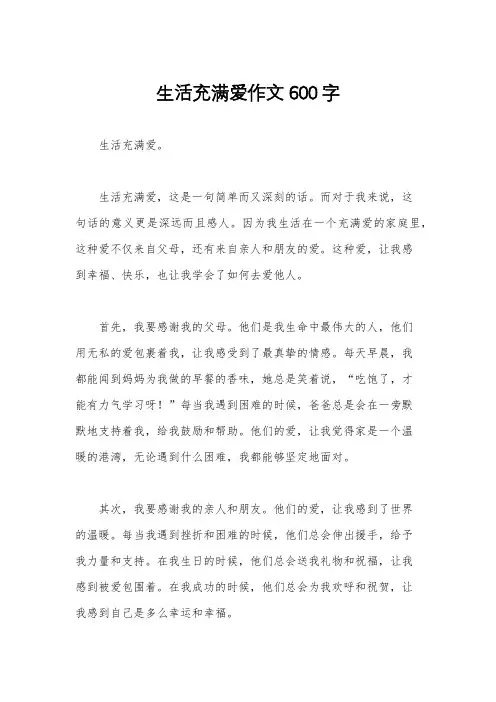 生活充满爱作文600字

生活充满爱。

生活充满爱，这是一句简单而又深刻的话。而对于我来说，这句话的意义更是深远而且感人。因为我生活在一个充满爱的家庭里，这种爱不仅来自父母，还有来自亲人和朋友的爱。这种爱，让我感到幸福、快乐，也让我学会了如何去爱他人。

首先，我要感谢我的父母。他们是我生命中最伟大的人，他们用无私的爱包裹着我，让我感受到了最真挚的情感。每天早晨，我都能闻到妈妈为我做的早餐的香味，她总是笑着说，“吃饱了，才能有力气学习呀！”每当我遇到困难的时候，爸爸总是会在一旁默默地支持着我，给我鼓励和帮助。他们的爱，让我觉得家是一个温暖的港湾，无论遇到什么困难，我都能够坚定地面对。

其次，我要感谢我的亲人和朋友。他们的爱，让我感到了世界的温暖。每当我遇到挫折和困难的时候，他们总会伸出援手，给予我力量和支持。在我生日的时候，他们总会送我礼物和祝福，让我感到被爱包围着。在我成功的时候，他们总会为我欢呼和祝贺，让我感到自己是多么幸运和幸福。